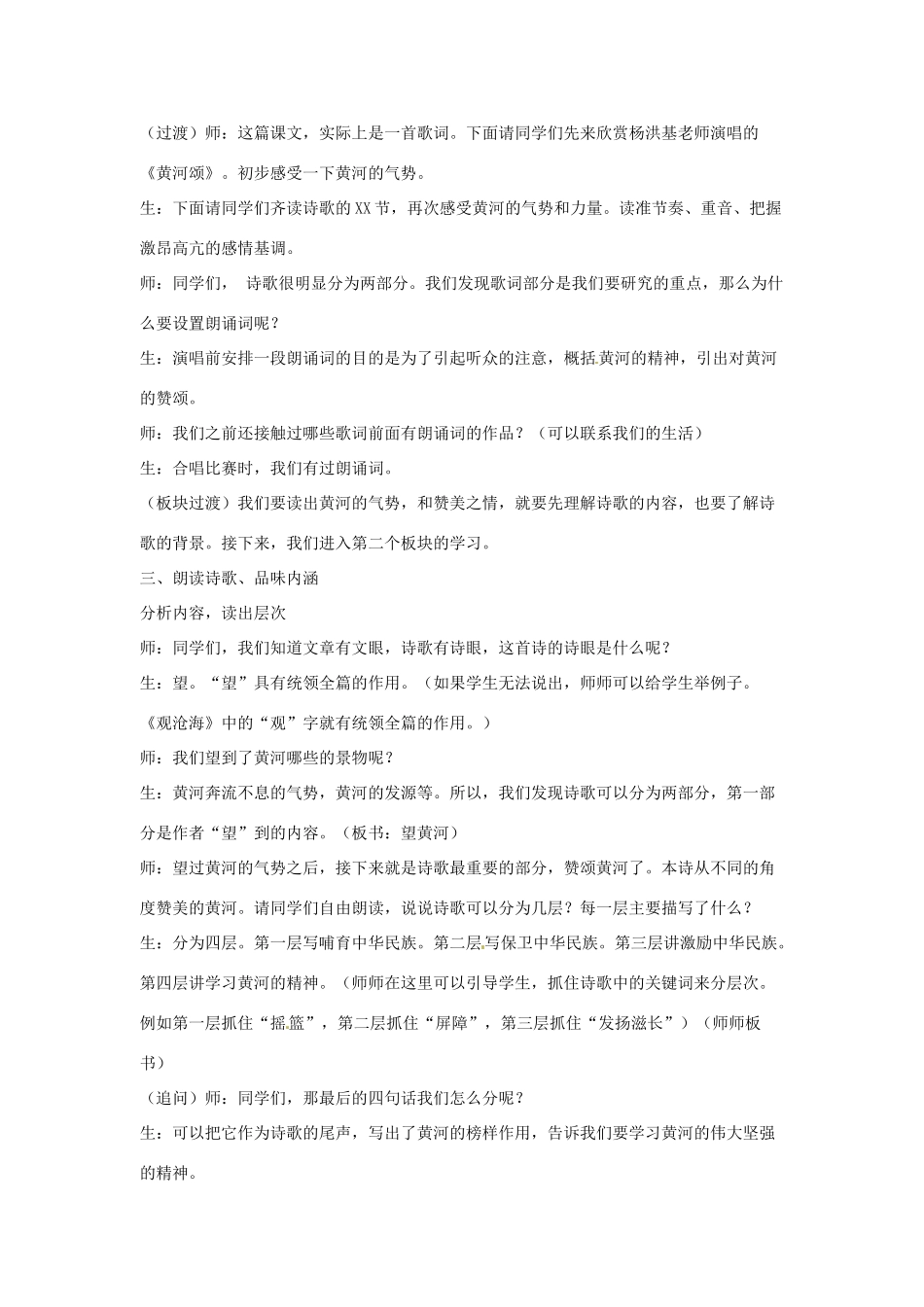 （过渡）师：这篇课文，实际上是一首歌词。下面请同学们先来欣赏杨洪基老师演唱的《黄河颂》。初步感受一下黄河的气势。

生：下面请同学们齐读诗歌的XX节，再次感受黄河的气势和力量。读准节奏、重音、把握激昂高亢的感情基调。

师：同学们， 诗歌很明显分为两部分。我们发现歌词部分是我们要研究的重点，那么为什么要设置朗诵词呢？

生：演唱前安排一段朗诵词的目的是为了引起听众的注意，概括黄河的精神，引出对黄河的赞颂。

师：我们之前还接触过哪些歌词前面有朗诵词的作品？（可以联系我们的生活）

生：合唱比赛时，我们有过朗诵词。

（板块过渡）我们要读出黄河的气势，和赞美之情，就要先理解诗歌的内容，也要了解诗歌的背景。接下来，我们进入第二个板块的学习。

三、朗读诗歌、品味内涵

分析内容，读出层次

师：同学们，我们知道文章有文眼，诗歌有诗眼，这首诗的诗眼是什么呢？

生：望。“望”具有统领全篇的作用。（如果学生无法说出，师师可以给学生举例子。《观沧海》中的“观”字就有统领全篇的作用。）

师：我们望到了黄河哪些的景物呢？

生：黄河奔流不息的气势，黄河的发源等。所以，我们发现诗歌可以分为两部分，第一部分是作者“望”到的内容。（板书：望黄河）

师：望过黄河的气势之后，接下来就是诗歌最重要的部分，赞颂黄河了。本诗从不同的角度赞美的黄河。请同学们自由朗读，说说诗歌可以分为几层？每一层主要描写了什么？

生：分为四层。第一层写哺育中华民族。第二层写保卫中华民族。第三层讲激励中华民族。第四层讲学习黄河的精神。（师师在这里可以引导学生，抓住诗歌中的关键词来分层次。例如第一层抓住“摇篮”，第二层抓住“屏障”，第三层抓住“发扬滋长”）（师师板书）

（追问）师：同学们，那最后的四句话我们怎么分呢？

生：可以把它作为诗歌的尾声，写出了黄河的榜样作用，告诉我们要学习黄河的伟大坚强的精神。